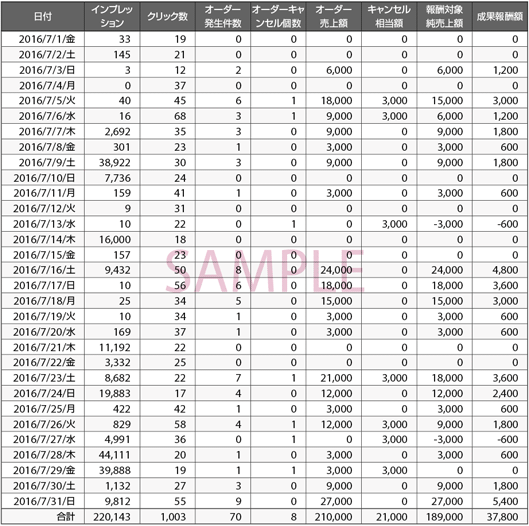 | 日付 | インプレッション | クリック数 | オーダー発生件数 | オーダーキャンセル個数 | オーダー売上額 | キャンセル相当額 | 報酬対象純売上額 | 成果報酬額 |
|---|---|---|---|---|---|---|---|---|
| 2016/7/1/金 | 33 | 19 | 0 | 0 | 0 | 0 | 0 | 0 |
| 2016/7/2/土 | 145 | 21 | 0 | 0 | 0 | 0 | 0 | 0 |
| 2016/7/3/日 | 3 | 12 | 2 | 0 | 6,000 | 0 | 6,000 | 1,200 |
| 2016/7/4/月 | 0 | 37 | 0 | 0 | 0 | 0 | 0 | 0 |
| 2016/7/5/火 | 40 | 45 | 6 | 1 | 18,000 | 3,000 | 15,000 | 3,000 |
| 2016/7/6/水 | 16 | 68 | 3 | 1 | 9,000 | 3,000 | 6,000 | 1,200 |
| 2016/7/7/木 | 2,692 | 35 | 3 | 0 | 9,000 | 0 | 9,000 | 1,800 |
| 2016/7/8/金 | 301 | 23 | 1 | 0 | 3,000 | 0 | 3,000 | 600 |
| 2016/7/9/土 | 38,922 | 30 | 3 | 0 | 9,000 | 0 | 9,000 | 1,800 |
| 2016/7/10/日 | 7,736 | 24 | 0 | 0 | 0 | 0 | 0 | 0 |
| 2016/7/11/月 | 159 | 41 | 1 | 0 | 3,000 | 0 | 3,000 | 600 |
| 2016/7/12/火 | 9 | 31 | 0 | 0 | 0 | 0 | 0 | 0 |
| 2016/7/13/水 | 10 | 22 | 0 | 1 | 0 | 3,000 | -3,000 | -600 |
| 2016/7/14/木 | 16,000 | 18 | 0 | 0 | 0 | 0 | 0 | 0 |
| 2016/7/15/金 | 157 | 23 | 0 | 0 | 0 | 0 | 0 | 0 |
| 2016/7/16/土 | 9,432 | 50 | 8 | 0 | 24,000 | 0 | 24,000 | 4,800 |
| 2016/7/17/日 | 10 | 56 | 6 | 0 | 18,000 | 0 | 18,000 | 3,600 |
| 2016/7/18/月 | 25 | 34 | 5 | 0 | 15,000 | 0 | 15,000 | 3,000 |
| 2016/7/19/火 | 10 | 34 | 1 | 0 | 3,000 | 0 | 3,000 | 600 |
| 2016/7/20/水 | 169 | 37 | 1 | 0 | 3,000 | 0 | 3,000 | 600 |
| 2016/7/21/木 | 11,192 | 22 | 0 | 0 | 0 | 0 | 0 | 0 |
| 2016/7/22/金 | 3,332 | 25 | 0 | 0 | 0 | 0 | 0 | 0 |
| 2016/7/23/土 | 8,682 | 22 | 7 | 1 | 21,000 | 3,000 | 18,000 | 3,600 |
| 2016/7/24/日 | 19,883 | 17 | 4 | 0 | 12,000 | 0 | 12,000 | 2,400 |
| 2016/7/25/月 | 422 | 42 | 1 | 0 | 3,000 | 0 | 3,000 | 600 |
| 2016/7/26/火 | 829 | 58 | 4 | 1 | 12,000 | 3,000 | 9,000 | 1,800 |
| 2016/7/27/水 | 4,991 | 36 | 0 | 1 | 0 | 3,000 | -3,000 | -600 |
| 2016/7/28/木 | 44,111 | 20 | 1 | 0 | 3,000 | 0 | 3,000 | 600 |
| 2016/7/29/金 | 39,888 | 19 | 1 | 1 | 3,000 | 3,000 | 0 | 0 |
| 2016/7/30/土 | 1,132 | 27 | 3 | 0 | 9,000 | 0 | 9,000 | 1,800 |
| 2016/7/31/日 | 9,812 | 55 | 9 | 0 | 27,000 | 0 | 27,000 | 5,400 |
| 合計 | 220,143 | 1,003 | 70 | 8 | 210,000 | 21,000 | 189,000 | 37,800 |

SAMPLE